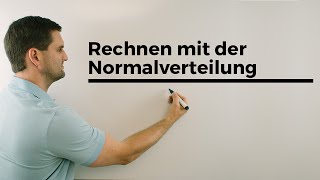 Rechnen mit der Normalverteilung